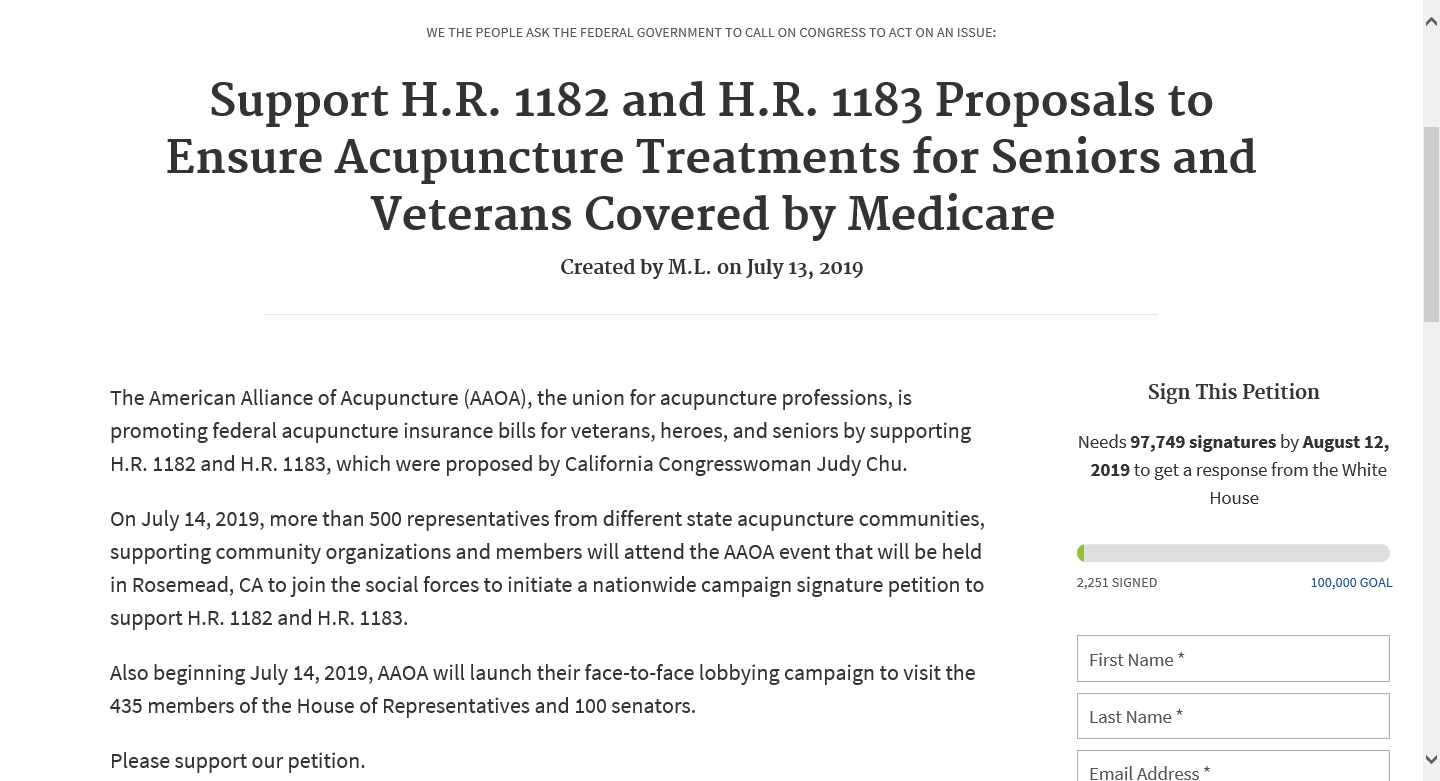 WE THE PEOPLE ASK THE FEDERAL GOVERNMENT TO CALL ON CONGRESS TO ACT ON AN ISSUE:

Support H.R. 1182 and H.R. 1183 Proposals to Ensure Acupuncture Treatments for Seniors and Veterans Covered by Medicare

Created by M.L. on July 13, 2019

The American Alliance of Acupuncture (AAOA), the union for acupuncture professions, is promoting federal acupuncture insurance bills for veterans, heroes, and seniors by supporting H.R. 1182 and H.R. 1183, which were proposed by California Congresswoman Judy Chu.

On July 14, 2019, more than 500 representatives from different state acupuncture communities, supporting community organizations and members will attend the AAOA event that will be held in Rosemead, CA to join the social forces to initiate a nationwide campaign signature petition to support H.R. 1182 and H.R. 1183.

Also beginning July 14, 2019, AAOA will launch their face-to-face lobbying campaign to visit the 435 members of the House of Representatives and 100 senators.

Please support our petition.

Sign This Petition

Needs 97,749 signatures by August 12, 2019 to get a response from the White House

2,251 SIGNED

100,000 GOAL

First Name *

Last Name *

Email Address *